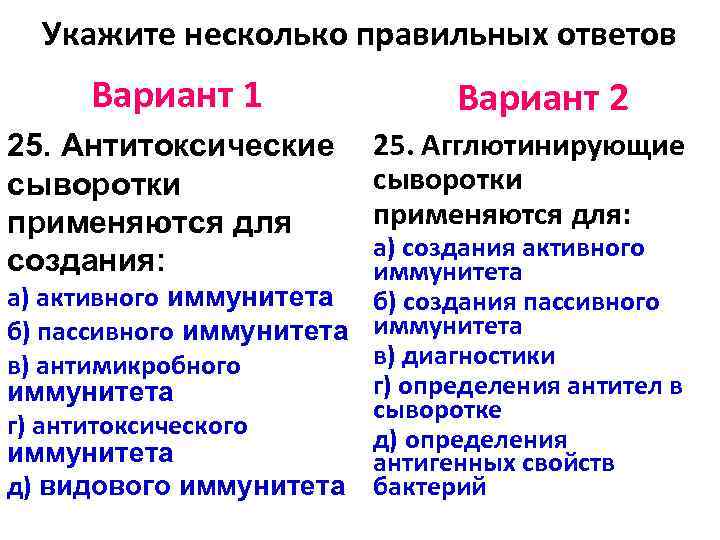 Укажите несколько правильных ответов

Вариант 1

25. Антитоксические сыворотки применяются для создания:

а) активного иммунитета
б) пассивного иммунитета
в) антимикробного иммунитета
г) антитоксического иммунитета
д) видового иммунитета

Вариант 2

25. Агглютинирующие сыворотки применяются для:

а) создания активного иммунитета
б) создания пассивного иммунитета
в) диагностики
г) определения антител в сыворотке
д) определения антигенных свойств бактерий